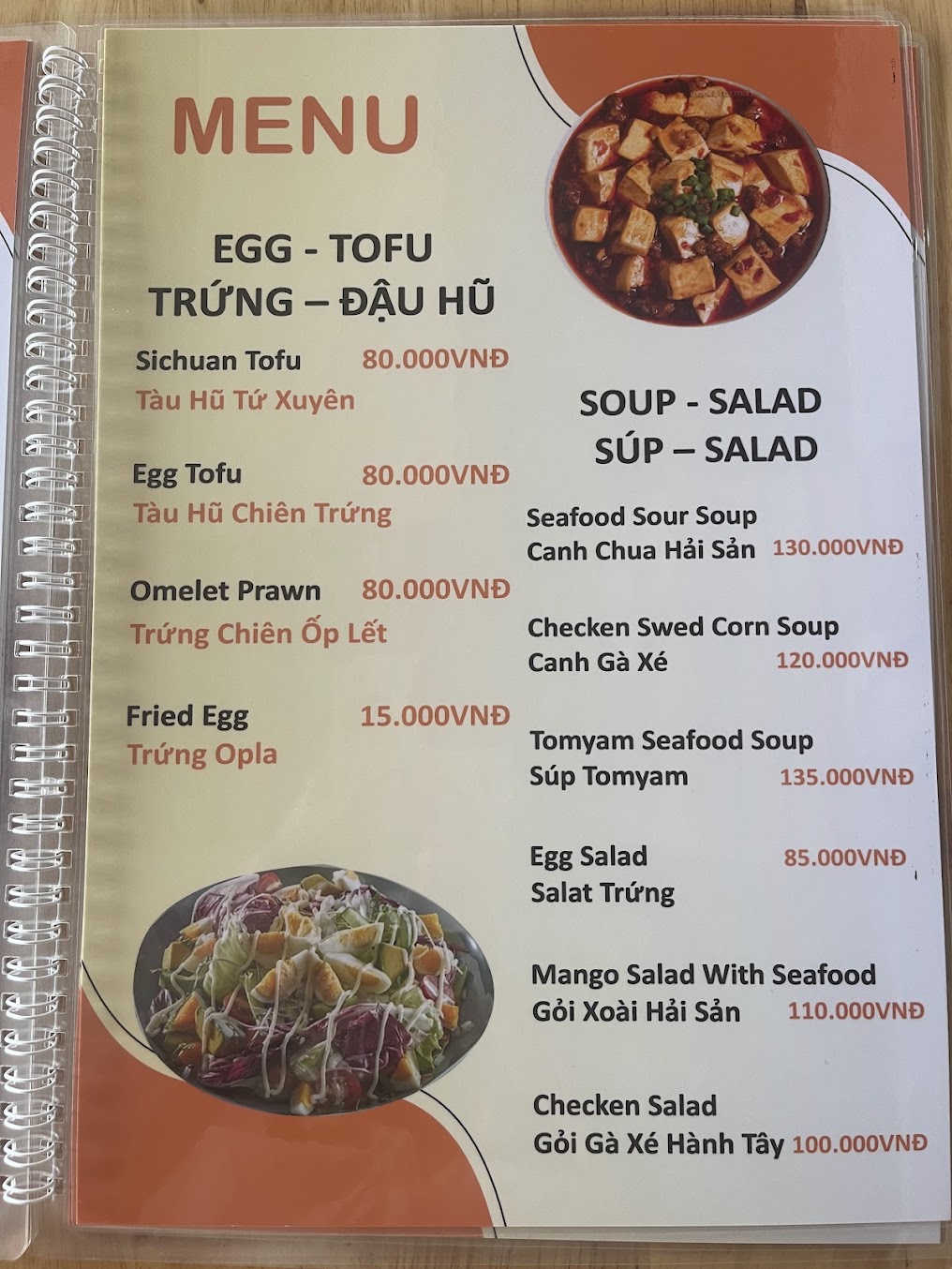 MENU

EGG - TOFU
TRỨNG – ĐẬU HŨ

Sichuan Tofu 80.000VNĐ
Tàu Hũ Tứ Xuyên

Egg Tofu 80.000VNĐ
Tàu Hũ Chiên Trứng

Omelet Prawn 80.000VNĐ
Trứng Chiên Ốp Lết

Fried Egg 15.000VNĐ
Trứng Opla

SOUP - SALAD
SÚP – SALAD

Seafood Sour Soup
Canh Chua Hải Sản 130.000VNĐ

Checken Swed Corn Soup
Canh Gà Xé 120.000VNĐ

Tomyam Seafood Soup
Súp Tomyam 135.000VNĐ

Egg Salad 85.000VNĐ
Salat Trứng

Mango Salad With Seafood
Gỏi Xoài Hải Sản 110.000VNĐ

Checken Salad
Gỏi Gà Xé Hành Tây 100.000VNĐ